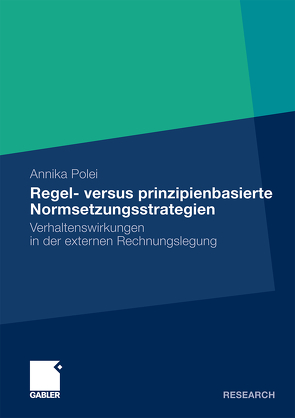 Annika Polei

Regel- versus prinzipienbasierte Normsetzungsstrategien

Verhaltenswirkungen in der externen Rechnungslegung

GABLER

RESEARCH